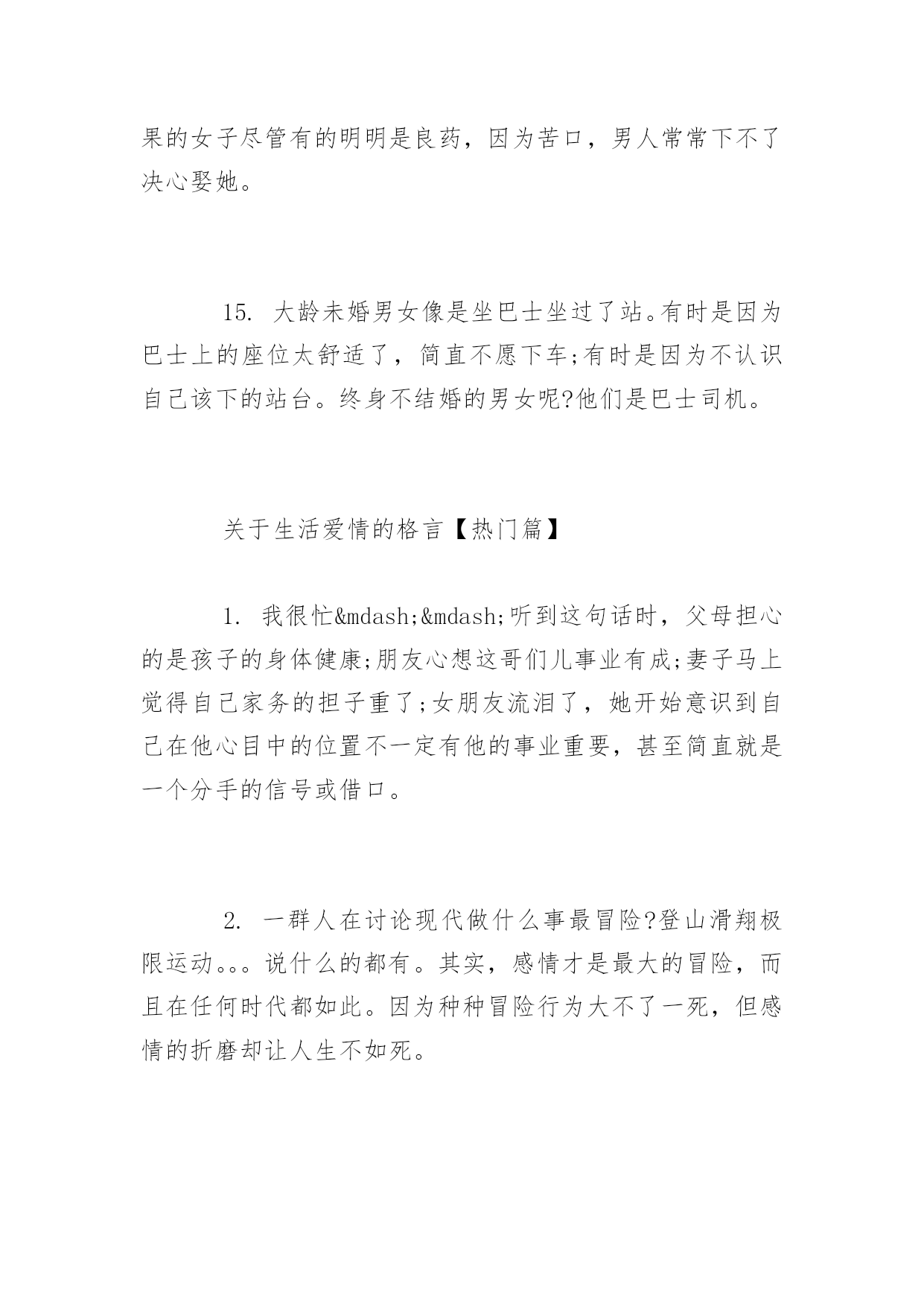 果的女子尽管有的明明是良药，因为苦口，男人常常下不了决心娶她。

15. 大龄未婚男女像是坐巴士坐过了站。有时是因为巴士上的座位太舒适了，简直不愿下车;有时是因为不认识自己该下的站台。终身不结婚的男女呢?他们是巴士司机。

关于生活爱情的格言【热门篇】

1. 我很忙&mdash;&mdash;听到这句话时，父母担心的是孩子的身体健康;朋友心想这哥们儿事业有成;妻子马上觉得自己家务的担子重了;女朋友流泪了，她开始意识到自己在他心目中的位置不一定有他的事业重要，甚至简直就是一个分手的信号或借口。

2. 一群人在讨论现代做什么事最冒险?登山滑翔极限运动。。。说什么的都有。其实，感情才是最大的冒险，而且在任何时代都如此。因为种种冒险行为大不了一死，但感情的折磨却让人生不如死。